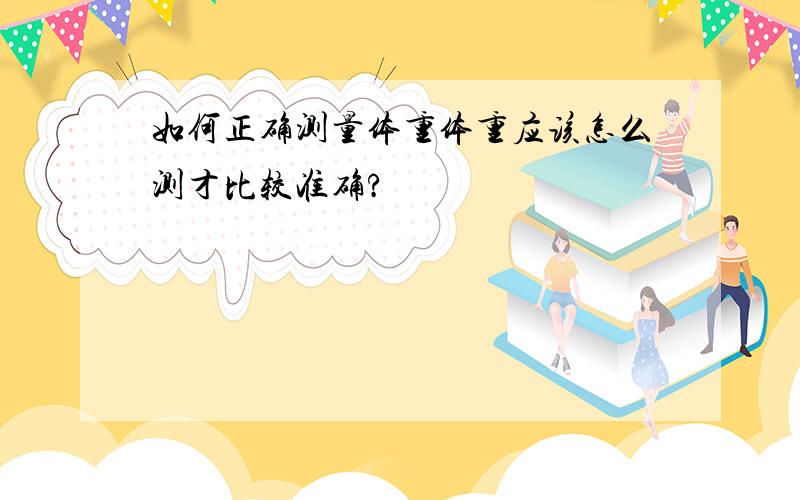 如何正确测量体重体重应该怎么测才比较准确?